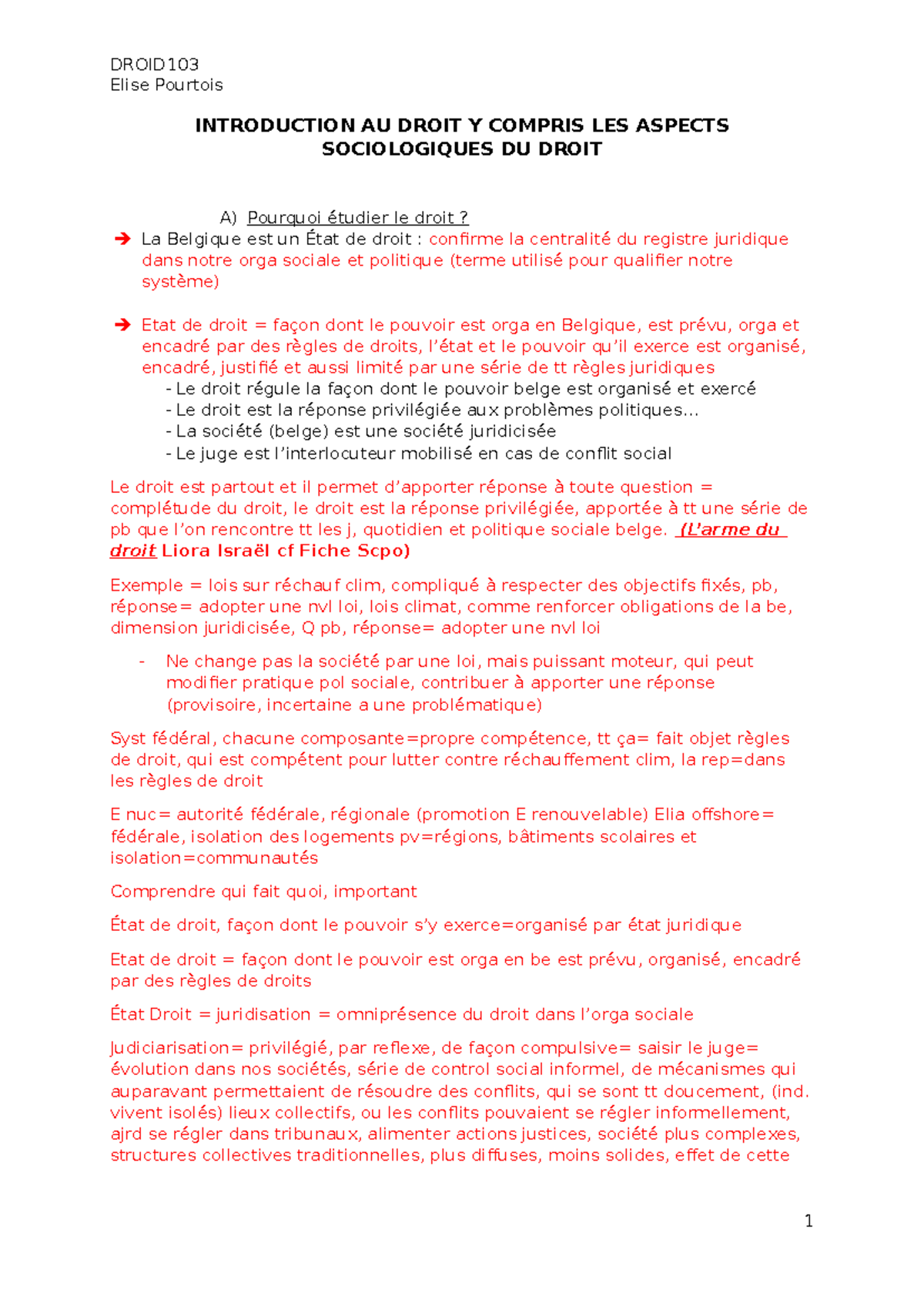 DROID103
Elise Pourtois

INTRODUCTION AU DROIT Y COMPRIS LES ASPECTS SOCIOLOGIQUES DU DROIT

A) Pourquoi étudier le droit ?

➔ La Belgique est un État de droit : confirme la centralité du registre juridique dans notre orga sociale et politique (terme utilisé pour qualifier notre système)

➔ Etat de droit = façon dont le pouvoir est orga en Belgique, est prévu, orga et encadré par des règles de droits, l'état et le pouvoir qu'il exerce est organisé, encadré, justifié et aussi limité par une série de tt règles juridiques
- Le droit régule la façon dont le pouvoir belge est organisé et exercé
- Le droit est la réponse privilégiée aux problèmes politiques…
- La société (belge) est une société juridicisée
- Le juge est l'interlocuteur mobilisé en cas de conflit social

Le droit est partout et il permet d'apporter réponse à toute question = complétude du droit, le droit est la réponse privilégiée, apportée à tt une série de pb que l'on rencontre tt les j, quotidien et politique sociale belge. (L'arme du droit Liora Israël cf Fiche Scpo)

Exemple = lois sur réchauf clim, compliqué à respecter des objectifs fixés, pb, réponse= adopter une nvl loi, lois climat, comme renforcer obligations de la be, dimension juridicisée, Q pb, réponse= adopter une nvl loi

- Ne change pas la société par une loi, mais puissant moteur, qui peut modifier pratique pol sociale, contribuer à apporter une réponse (provisoire, incertaine a une problématique)

Syst fédéral, chacune composante=propre compétence, tt ça= fait objet règles de droit, qui est compétent pour lutter contre réchauffement clim, la rep=dans les règles de droit

E nuc= autorité fédérale, régionale (promotion E renouvelable) Elia offshore= fédérale, isolation des logements pv=régions, bâtiments scolaires et isolation=communautés

Comprendre qui fait quoi, important

État de droit, façon dont le pouvoir s'y exerce=organisé par état juridique

Etat de droit = façon dont le pouvoir est orga en be est prévu, organisé, encadré par des règles de droits

État Droit = juridisation = omniprésence du droit dans l'orga sociale

Judiciarisation= privilégié, par reflexe, de façon compulsive= saisir le juge= évolution dans nos sociétés, série de control social informel, de mécanismes qui auparavant permettaient de résoudre des conflits, qui se sont tt doucement, (ind. vivent isolés) lieux collectifs, ou les conflits pouvaient se régler informellement, ajrd se régler dans tribunaux, alimenter actions justices, société plus complexes, structures collectives traditionnelles, plus diffuses, moins solides, effet de cette

1